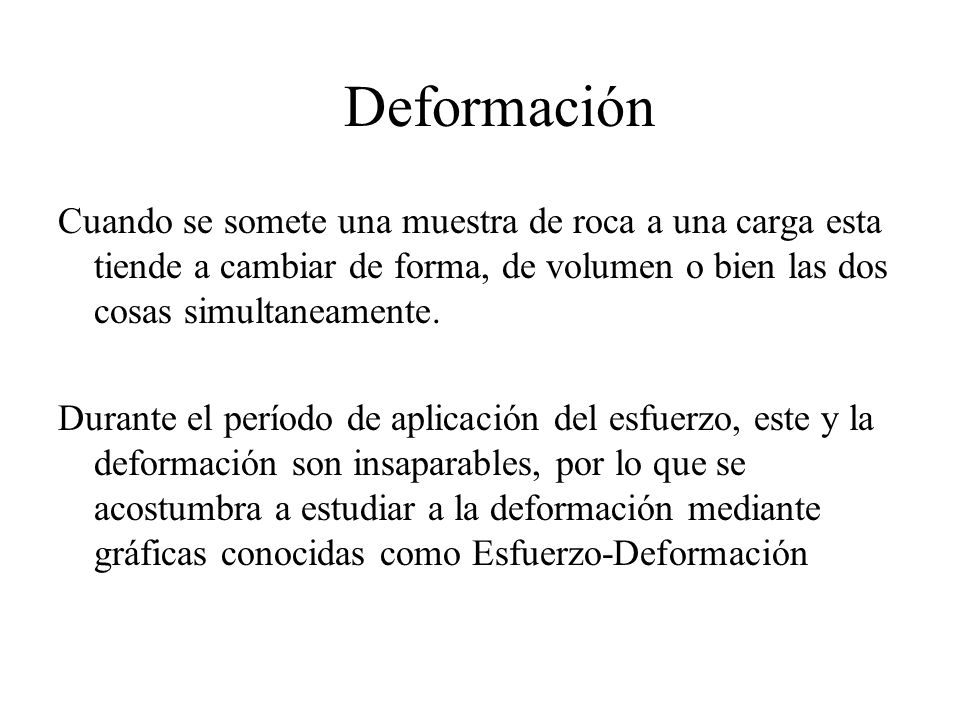 Deformación

Cuando se somete una muestra de roca a una carga esta tiende a cambiar de forma, de volumen o bien las dos cosas simultaneamente.

Durante el período de aplicación del esfuerzo, este y la deformación son insaparables, por lo que se acostumbra a estudiar a la deformación mediante gráficas conocidas como Esfuerzo-Deformación